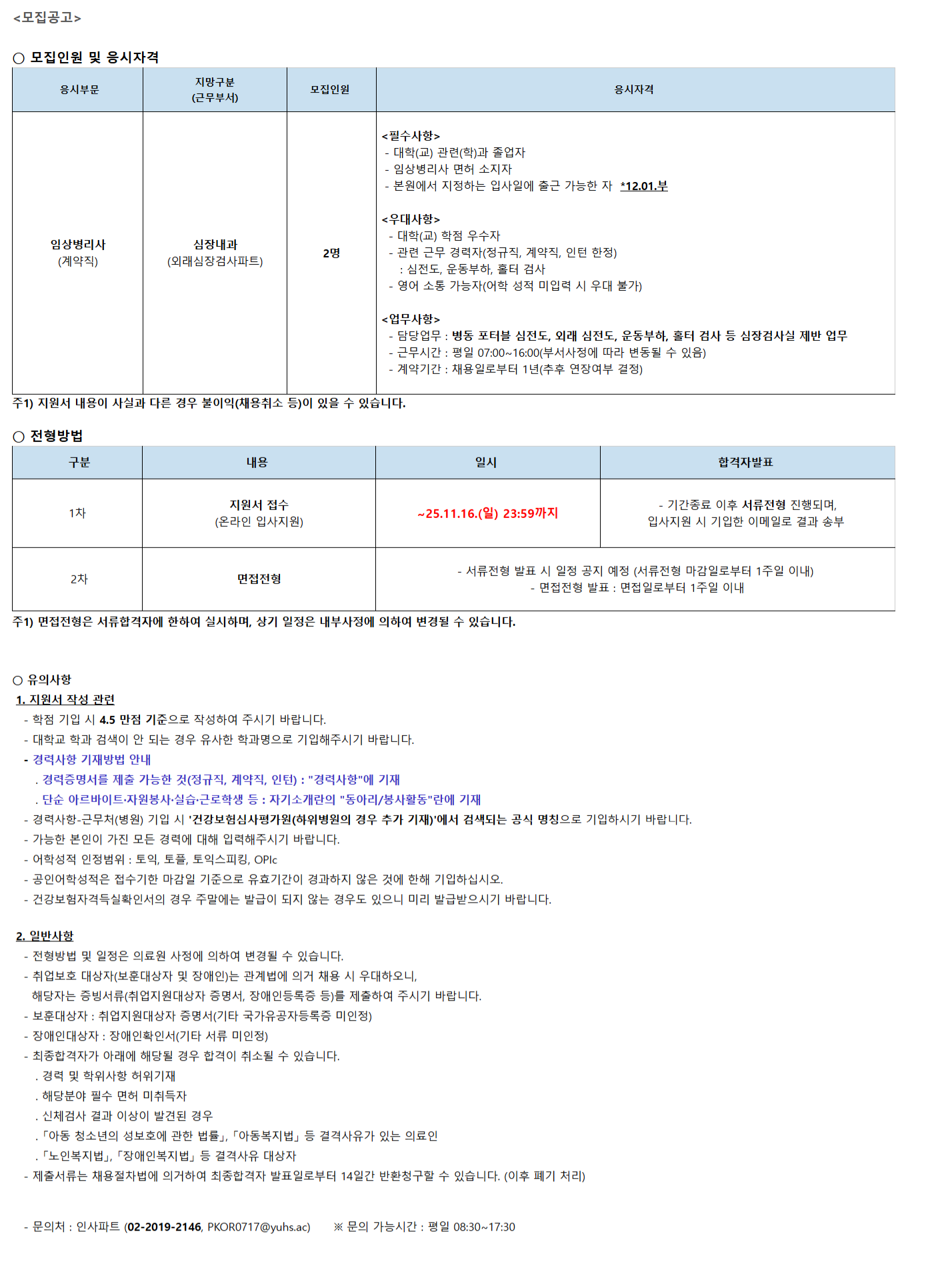 <모집공고>

○ 모집인원 및 응시자격

| 응시부문 | 지망구분 (근무부서) | 모집인원 | 응시자격 |
|---|---|---|---|
| 임상병리사 (계약직) | 심장내과 (외래심장검사파트) | 2명 | <필수사항> - 대학(교) 관련(학)과 졸업자 - 임상병리사 면허 소지자 - 본원에서 지정하는 입사일에 출근 가능한 자 *12.01.부 <우대사항> - 대학(교) 학점 우수자 - 관련 근무 경력자(정규직, 계약직, 인턴 한정) : 심전도, 운동부하, 홀터 검사 - 영어 소통 가능자(어학 성적 미입력 시 우대 불가) <업무사항> - 담당업무 : 병동 포터블 심전도, 외래 심전도, 운동부하, 홀터 검사 등 심장검사실 제반 업무 - 근무시간 : 평일 07:00~16:00(부서사정에 따라 변동될 수 있음) - 계약기간 : 채용일로부터 1년(추후 연장여부 결정) |

주1) 지원서 내용이 사실과 다른 경우 불이익(채용취소 등)이 있을 수 있습니다.

○ 전형방법

| 구분 | 내용 | 일시 | 합격자발표 |
|---|---|---|---|
| 1차 | 지원서 접수 (온라인 입사지원) | ~25.11.16.(일) 23:59까지 | - 기간종료 이후 서류전형 진행되며, 입사지원 시 기입한 이메일로 결과 송부 |
| 2차 | 면접전형 | - 서류전형 발표 시 일정 공지 예정 (서류전형 마감일로부터 1주일 이내) - 면접전형 발표 : 면접일로부터 1주일 이내 | |

주1) 면접전형은 서류합격자에 한하여 실시하며, 상기 일정은 내부사정에 의하여 변경될 수 있습니다.

○ 유의사항
1. 지원서 작성 관련
- 학점 기입 시 4.5 만점 기준으로 작성하여 주시기 바랍니다.
- 대학교 학과 검색이 안 되는 경우 유사한 학과명으로 기입해주시기 바랍니다.
- 경력사항 기재방법 안내
. 경력증명서를 제출 가능한 것(정규직, 계약직, 인턴) : "경력사항"에 기재
. 단순 아르바이트·자원봉사·실습·근로학생 등 : 자기소개란의 "동아리/봉사활동"란에 기재
- 경력사항-근무처(병원) 기입 시 '건강보험심사평가원(하위병원의 경우 추가 기재)'에서 검색되는 공식 명칭으로 기입하시기 바랍니다.
- 가능한 본인이 가진 모든 경력에 대해 입력해주시기 바랍니다.
- 어학성적 인정범위 : 토익, 토플, 토익스피킹, OPIc
- 공인어학성적은 접수기한 마감일 기준으로 유효기간이 경과하지 않은 것에 한해 기입하십시오.
- 건강보험자격득실확인서의 경우 주말에는 발급이 되지 않는 경우도 있으니 미리 발급받으시기 바랍니다.

2. 일반사항
- 전형방법 및 일정은 의료원 사정에 의하여 변경될 수 있습니다.
- 취업보호 대상자(보훈대상자 및 장애인)는 관계법에 의거 채용 시 우대하오니, 해당자는 증빙서류(취업지원대상자 증명서, 장애인등록증 등)를 제출하여 주시기 바랍니다.
- 보훈대상자 : 취업지원대상자 증명서(기타 국가유공자등록증 미인정)
- 장애인대상자 : 장애인확인서(기타 서류 미인정)
- 최종합격자가 아래에 해당될 경우 합격이 취소될 수 있습니다.
. 경력 및 학위사항 허위기재
. 해당분야 필수 면허 미취득자
. 신체검사 결과 이상이 발견된 경우
. 「아동 청소년의 성보호에 관한 법률」, 「아동복지법」 등 결격사유가 있는 의료인
. 「노인복지법」, 「장애인복지법」 등 결격사유 대상자
- 제출서류는 채용절차법에 의거하여 최종합격자 발표일로부터 14일간 반환청구할 수 있습니다. (이후 폐기 처리)

- 문의처 : 인사파트 (02-2019-2146, PKOR0717@yuhs.ac) ※ 문의 가능시간 : 평일 08:30~17:30